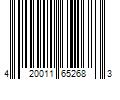 4 20011 65268 3